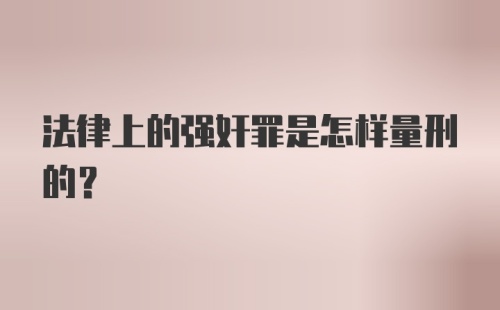 法律上的强奸罪是怎样量刑的？